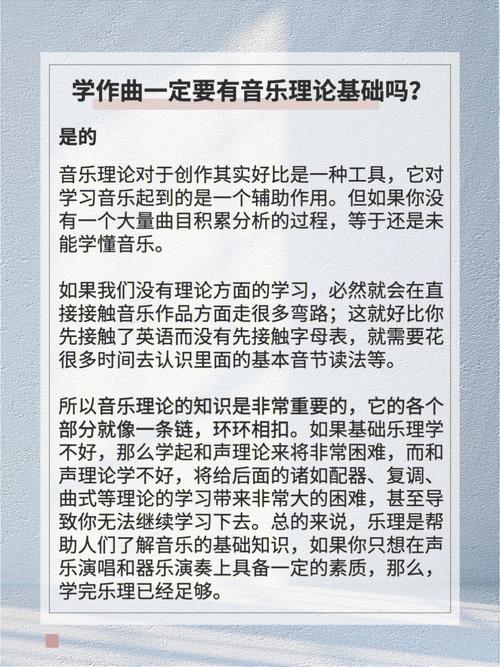 学作曲一定要有音乐理论基础吗？

是的

音乐理论对于创作其实好比是一种工具，它对学习音乐起到的是一个辅助作用。但如果你没有一个大量曲目积累分析的过程，等于还是未能学懂音乐。

如果我们没有理论方面的学习，必然就会在直接接触音乐作品方面走很多弯路；这就好比你先接触了英语而没有先接触字母表，就需要花很多时间去认识里面的基本音节读法等。

所以音乐理论的知识是非常重要的，它的各个部分就像一条链，环环相扣。如果基础乐理学不好，那么学起和声理论来将非常困难，而和声理论学不好，将给后面的诸如配器、复调、曲式等理论的学习带来非常大的困难，甚至导致你无法继续学习下去。总的来说，乐理是帮助人们了解音乐的基础知识，如果你只想在声乐演唱和器乐演奏上具备一定的素质，那么，学完乐理已经足够。